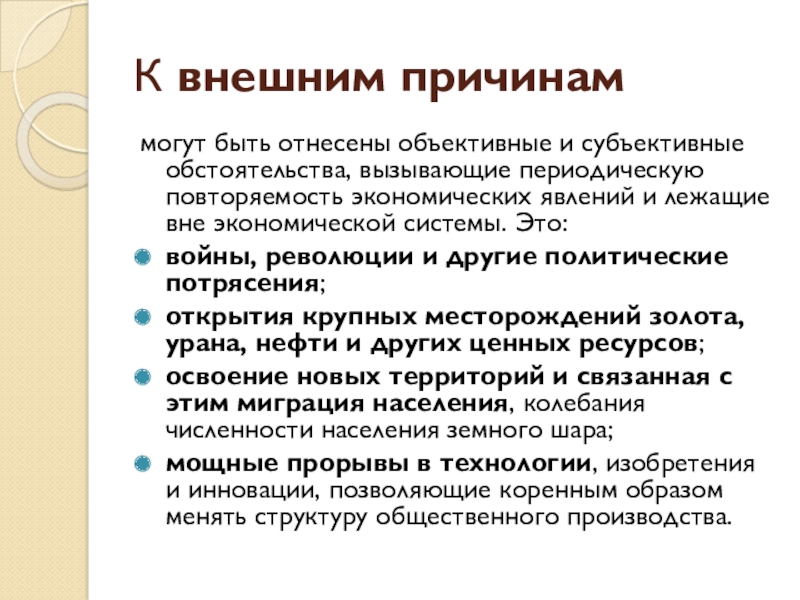 К внешним причинам

могут быть отнесены объективные и субъективные обстоятельства, вызывающие периодическую повторяемость экономических явлений и лежащие вне экономической системы. Это:

войны, революции и другие политические потрясения;

открытия крупных месторождений золота, урана, нефти и других ценных ресурсов;

освоение новых территорий и связанная с этим миграция населения, колебания численности населения земного шара;

мощные прорывы в технологии, изобретения и инновации, позволяющие коренным образом менять структуру общественного производства.